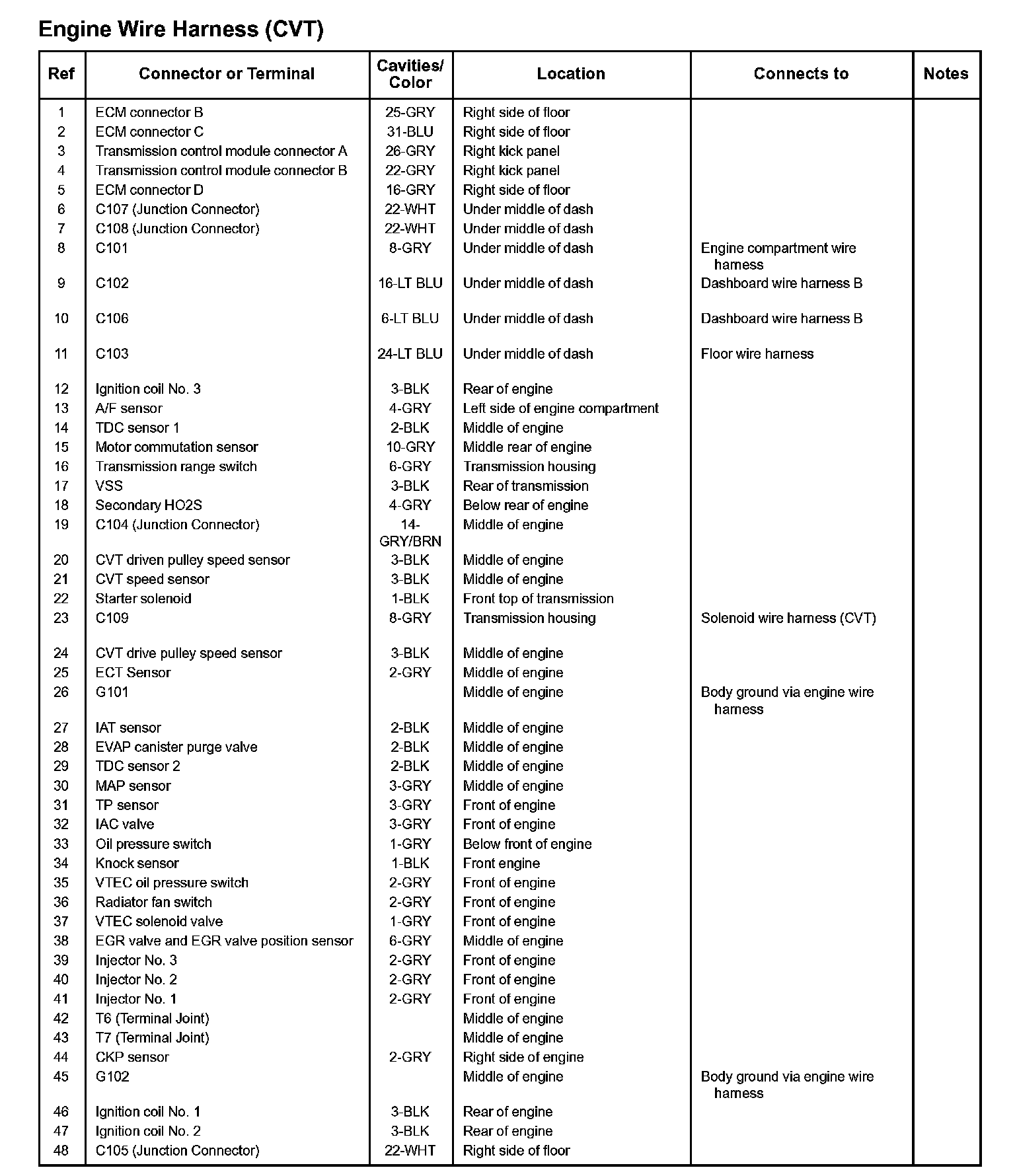 Engine Wire Harness (CVT)

| Ref | Connector or Terminal | Cavities/ Color | Location | Connects to | Notes |
|---|---|---|---|---|---|
| 1 | ECM connector B | 25-GRY | Right side of floor | | |
| 2 | ECM connector C | 31-BLU | Right side of floor | | |
| 3 | Transmission control module connector A | 26-GRY | Right kick panel | | |
| 4 | Transmission control module connector B | 22-GRY | Right kick panel | | |
| 5 | ECM connector D | 16-GRY | Right side of floor | | |
| 6 | C107 (Junction Connector) | 22-WHT | Under middle of dash | | |
| 7 | C108 (Junction Connector) | 22-WHT | Under middle of dash | | |
| 8 | C101 | 8-GRY | Under middle of dash | Engine compartment wire harness | |
| 9 | C102 | 16-LT BLU | Under middle of dash | Dashboard wire harness B | |
| 10 | C106 | 6-LT BLU | Under middle of dash | Dashboard wire harness B | |
| 11 | C103 | 24-LT BLU | Under middle of dash | Floor wire harness | |
| 12 | Ignition coil No. 3 | 3-BLK | Rear of engine | | |
| 13 | A/F sensor | 4-GRY | Left side of engine compartment | | |
| 14 | TDC sensor 1 | 2-BLK | Middle of engine | | |
| 15 | Motor commutation sensor | 10-GRY | Middle rear of engine | | |
| 16 | Transmission range switch | 6-GRY | Transmission housing | | |
| 17 | VSS | 3-BLK | Rear of transmission | | |
| 18 | Secondary HO2S | 4-GRY | Below rear of engine | | |
| 19 | C104 (Junction Connector) | 14-GRY/BRN | Middle of engine | | |
| 20 | CVT driven pulley speed sensor | 3-BLK | Middle of engine | | |
| 21 | CVT speed sensor | 3-BLK | Middle of engine | | |
| 22 | Starter solenoid | 1-BLK | Front top of transmission | | |
| 23 | C109 | 8-GRY | Transmission housing | Solenoid wire harness (CVT) | |
| 24 | CVT drive pulley speed sensor | 3-BLK | Middle of engine | | |
| 25 | ECT Sensor | 2-GRY | Middle of engine | | |
| 26 | G101 | | Middle of engine | Body ground via engine wire harness | |
| 27 | IAT sensor | 2-BLK | Middle of engine | | |
| 28 | EVAP canister purge valve | 2-BLK | Middle of engine | | |
| 29 | TDC sensor 2 | 2-BLK | Middle of engine | | |
| 30 | MAP sensor | 3-GRY | Middle of engine | | |
| 31 | TP sensor | 3-GRY | Front of engine | | |
| 32 | IAC valve | 3-GRY | Front of engine | | |
| 33 | Oil pressure switch | 1-GRY | Below front of engine | | |
| 34 | Knock sensor | 1-BLK | Front engine | | |
| 35 | VTEC oil pressure switch | 2-GRY | Front of engine | | |
| 36 | Radiator fan switch | 2-GRY | Front of engine | | |
| 37 | VTEC solenoid valve | 1-GRY | Front of engine | | |
| 38 | EGR valve and EGR valve position sensor | 6-GRY | Middle of engine | | |
| 39 | Injector No. 3 | 2-GRY | Front of engine | | |
| 40 | Injector No. 2 | 2-GRY | Front of engine | | |
| 41 | Injector No. 1 | 2-GRY | Front of engine | | |
| 42 | T6 (Terminal Joint) | | Middle of engine | | |
| 43 | T7 (Terminal Joint) | | Middle of engine | | |
| 44 | CKP sensor | 2-GRY | Right side of engine | | |
| 45 | G102 | | Middle of engine | Body ground via engine wire harness | |
| 46 | Ignition coil No. 1 | 3-BLK | Rear of engine | | |
| 47 | Ignition coil No. 2 | 3-BLK | Rear of engine | | |
| 48 | C105 (Junction Connector) | 22-WHT | Right side of floor | | |